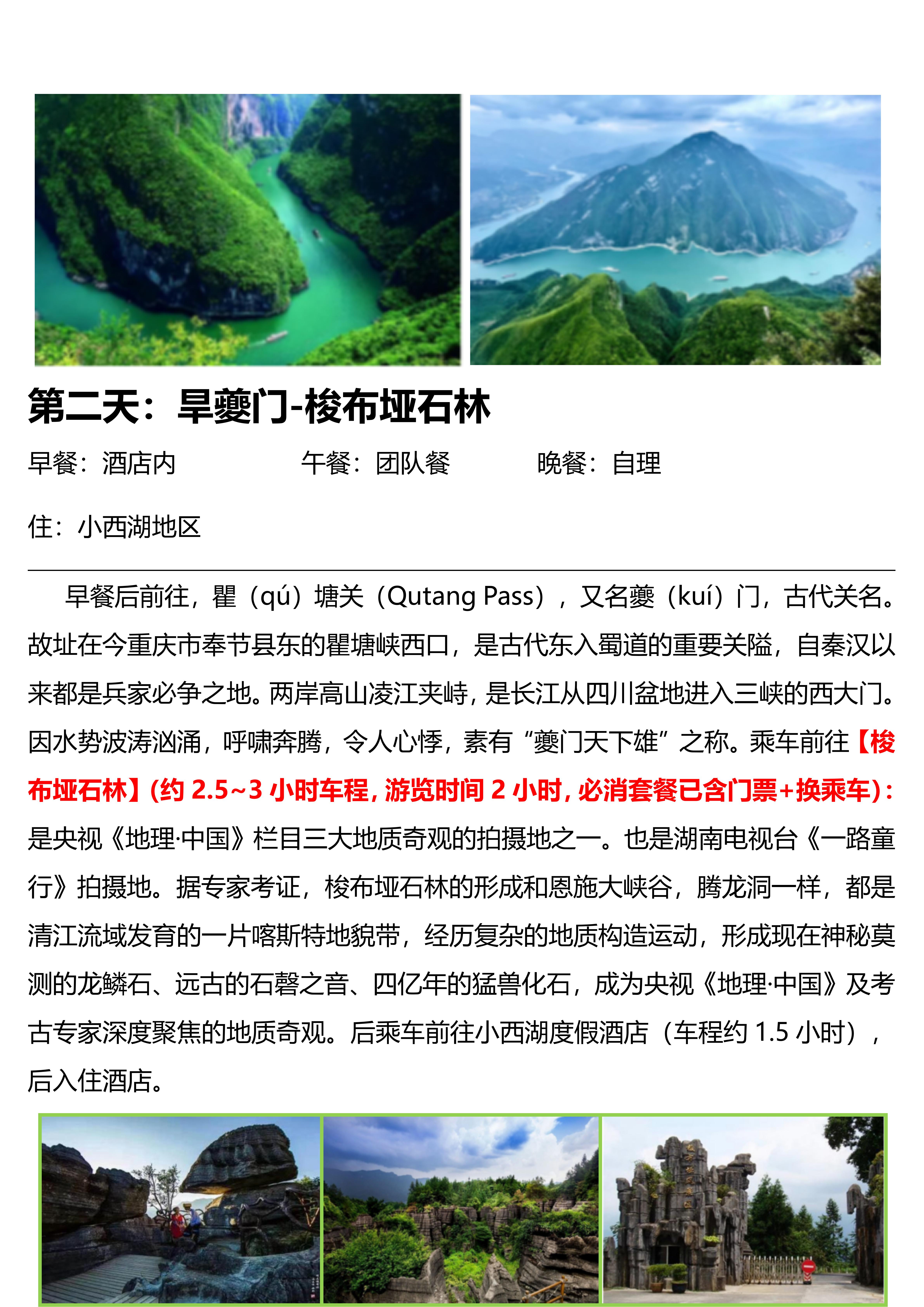 第二天：旱夔门-梭布垭石林

早餐：酒店内　　午餐：团队餐　　晚餐：自理

住：小西湖地区

早餐后前往，瞿（qú）塘关（Qutang Pass），又名夔（kuí）门，古代关名。故址在今重庆市奉节县东的瞿塘峡西口，是古代东入蜀道的重要关隘，自秦汉以来都是兵家必争之地。两岸高山凌江夹峙，是长江从四川盆地进入三峡的西大门。因水势波涛汹涌，呼啸奔腾，令人心悸，素有“夔门天下雄”之称。乘车前往【梭布垭石林】(约 2.5~3 小时车程，游览时间 2 小时，必消套餐已含门票+换乘车)：是央视《地理·中国》栏目三大地质奇观的拍摄地之一。也是湖南电视台《一路童行》拍摄地。据专家考证，梭布垭石林的形成和恩施大峡谷，腾龙洞一样，都是清江流域发育的一片喀斯特地貌带，经历复杂的地质构造运动，形成现在神秘莫测的龙鳞石、远古的石磬之音、四亿年的猛兽化石，成为央视《地理·中国》及考古专家深度聚焦的地质奇观。后乘车前往小西湖度假酒店（车程约 1.5 小时），后入住酒店。